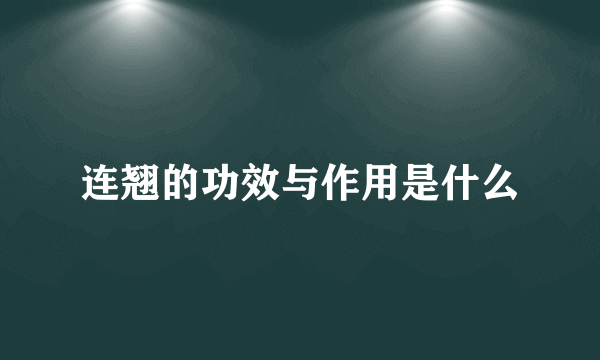 连翘的功效与作用是什么